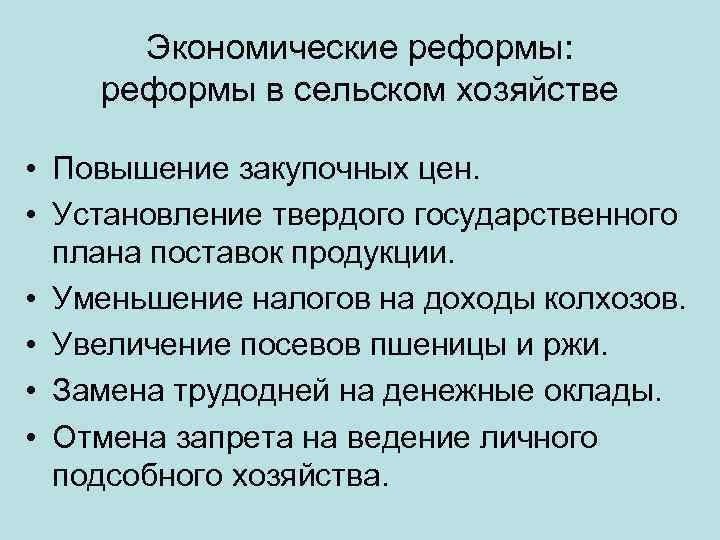 Экономические реформы:
реформы в сельском хозяйстве

• Повышение закупочных цен.
• Установление твердого государственного плана поставок продукции.
• Уменьшение налогов на доходы колхозов.
• Увеличение посевов пшеницы и ржи.
• Замена трудодней на денежные оклады.
• Отмена запрета на ведение личного подсобного хозяйства.